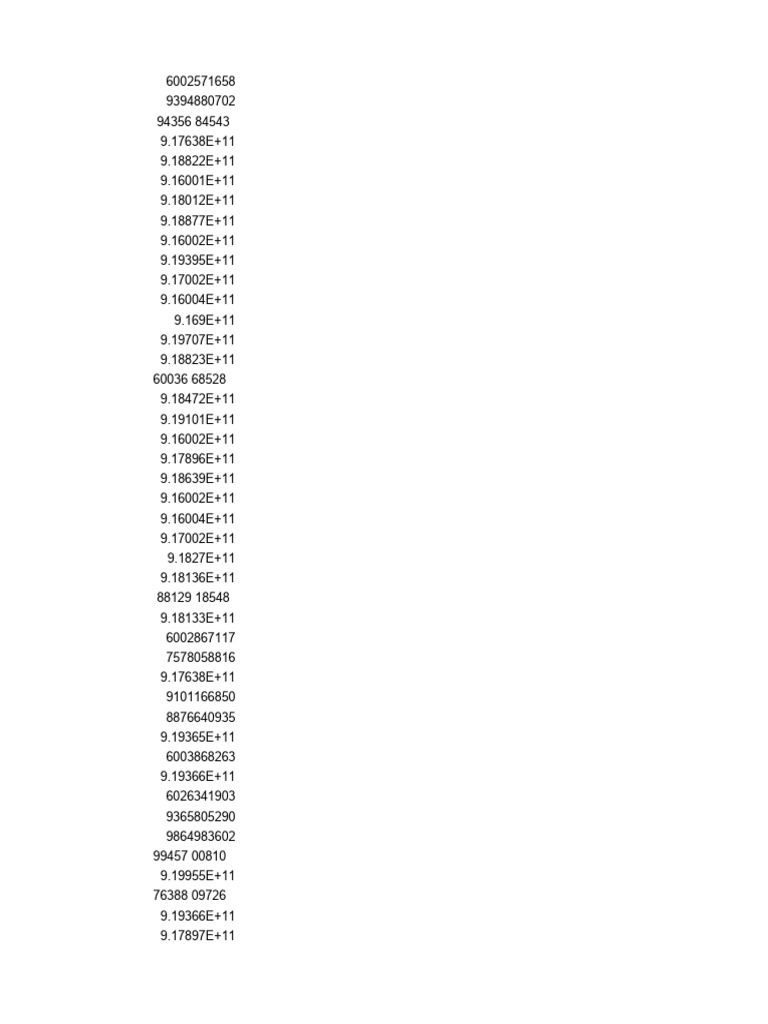 6002571658
9394880702
94356 84543
9.17638E+11
9.18822E+11
9.16001E+11
9.18012E+11
9.18877E+11
9.16002E+11
9.19395E+11
9.17002E+11
9.16004E+11
9.169E+11
9.19707E+11
9.18823E+11
60036 68528
9.18472E+11
9.19101E+11
9.16002E+11
9.17896E+11
9.18639E+11
9.16002E+11
9.16004E+11
9.17002E+11
9.1827E+11
9.18136E+11
88129 18548
9.18133E+11
6002867117
7578058816
9.17638E+11
9101166850
8876640935
9.19365E+11
6003868263
9.19366E+11
6026341903
9365805290
9864983602
99457 00810
9.19955E+11
76388 09726
9.19366E+11
9.17897E+11